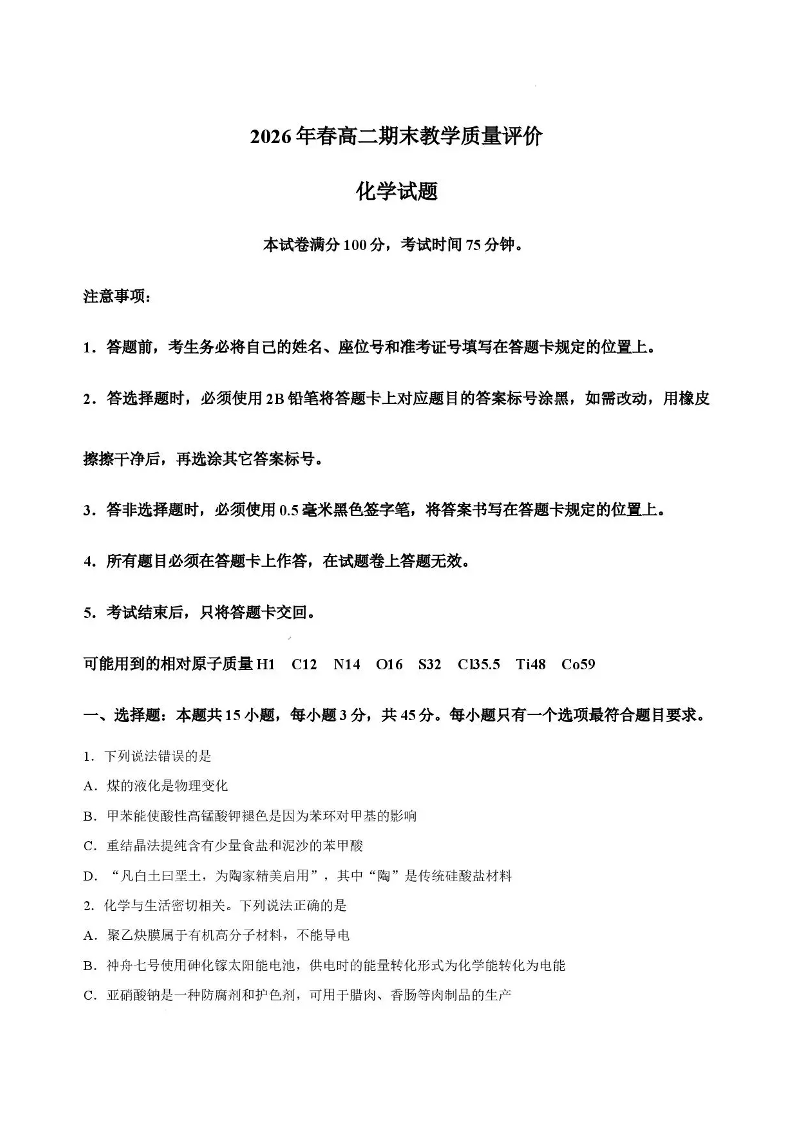 2026年春高二期末教学质量评价

化学试题

本试卷满分100分，考试时间75分钟。

注意事项：

1．答题前，考生务必将自己的姓名、座位号和准考证号填写在答题卡规定的位置上。

2．答选择题时，必须使用2B铅笔将答题卡上对应题目的答案标号涂黑，如需改动，用橡皮擦擦干净后，再选涂其它答案标号。

3．答非选择题时，必须使用0.5毫米黑色签字笔，将答案书写在答题卡规定的位置上。

4．所有题目必须在答题卡上作答，在试题卷上答题无效。

5．考试结束后，只将答题卡交回。

可能用到的相对原子质量 H1　C12　N14　O16　S32　Cl35.5　Ti48　Co59

一、选择题：本题共15小题，每小题3分，共45分。每小题只有一个选项最符合题目要求。

1．下列说法错误的是

A．煤的液化是物理变化

B．甲苯能使酸性高锰酸钾褪色是因为苯环对甲基的影响

C．重结晶法提纯含有少量食盐和泥沙的苯甲酸

D．“凡白土曰垩土，为陶家精美启用”，其中“陶”是传统硅酸盐材料

2．化学与生活密切相关。下列说法正确的是

A．聚乙炔膜属于有机高分子材料，不能导电

B．神舟七号使用砷化镓太阳能电池，供电时的能量转化形式为化学能转化为电能

C．亚硝酸钠是一种防腐剂和护色剂，可用于腊肉、香肠等肉制品的生产